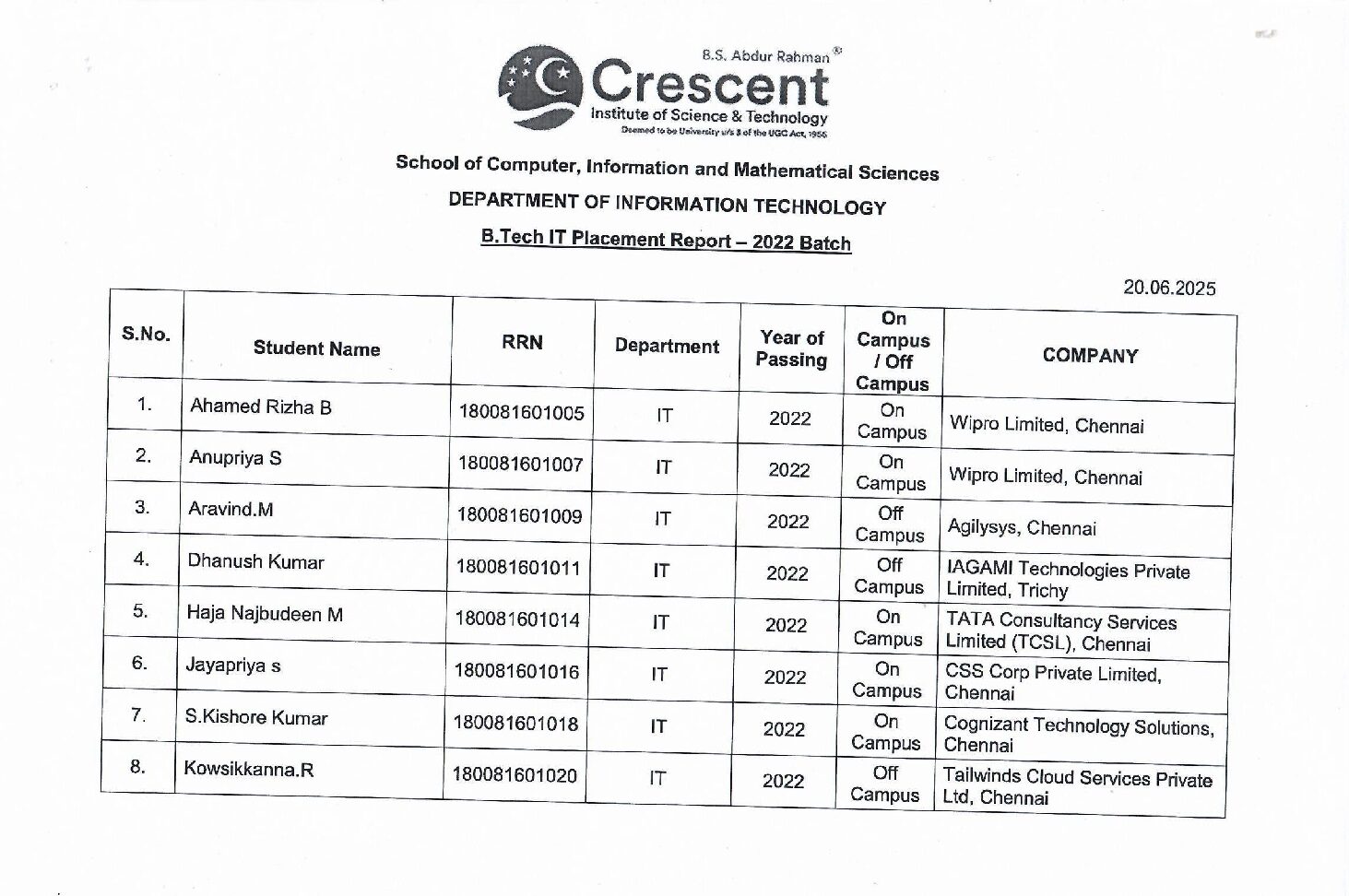 B.S. Abdur Rahman®
Crescent
Institute of Science & Technology
Deemed to be University u/s 3 of the UGC Act, 1956

School of Computer, Information and Mathematical Sciences

DEPARTMENT OF INFORMATION TECHNOLOGY

B.Tech IT Placement Report – 2022 Batch

20.06.2025

| S.No. | Student Name | RRN | Department | Year of Passing | On Campus / Off Campus | COMPANY |
|---|---|---|---|---|---|---|
| 1. | Ahamed Rizha B | 180081601005 | IT | 2022 | On Campus | Wipro Limited, Chennai |
| 2. | Anupriya S | 180081601007 | IT | 2022 | On Campus | Wipro Limited, Chennai |
| 3. | Aravind.M | 180081601009 | IT | 2022 | Off Campus | Agilysys, Chennai |
| 4. | Dhanush Kumar | 180081601011 | IT | 2022 | Off Campus | IAGAMI Technologies Private Limited, Trichy |
| 5. | Haja Najbudeen M | 180081601014 | IT | 2022 | On Campus | TATA Consultancy Services Limited (TCSL), Chennai |
| 6. | Jayapriya s | 180081601016 | IT | 2022 | On Campus | CSS Corp Private Limited, Chennai |
| 7. | S.Kishore Kumar | 180081601018 | IT | 2022 | On Campus | Cognizant Technology Solutions, Chennai |
| 8. | Kowsikkanna.R | 180081601020 | IT | 2022 | Off Campus | Tailwinds Cloud Services Private Ltd, Chennai |